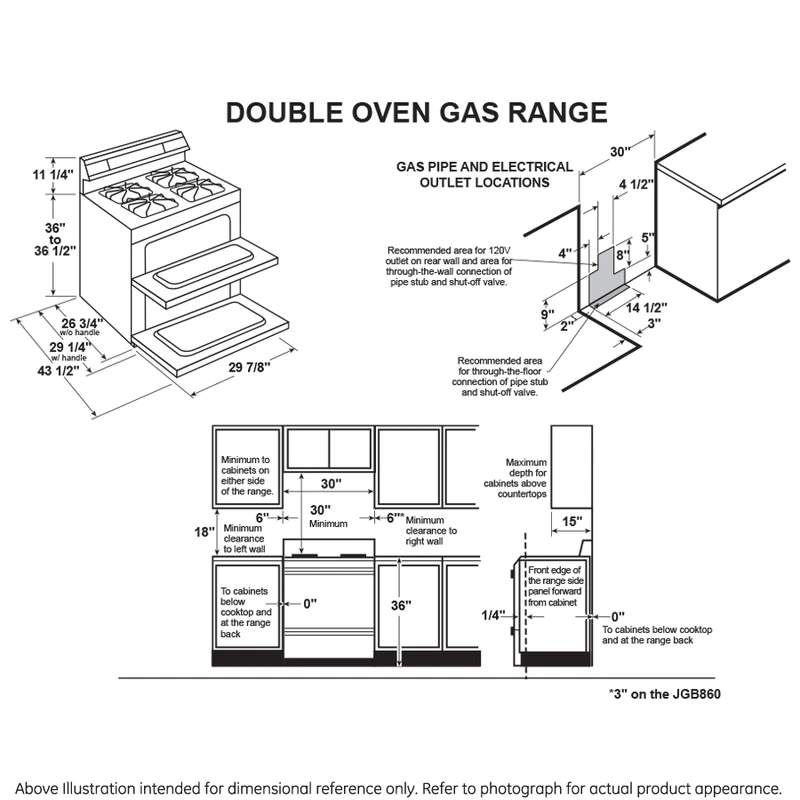 DOUBLE OVEN GAS RANGE

11 1/4"

36" to 36 1/2"

26 3/4" w/o handle

29 1/4" w/ handle

43 1/2"

29 7/8"

GAS PIPE AND ELECTRICAL OUTLET LOCATIONS

30"

4 1/2"

5"

8"

4"

Recommended area for 120V outlet on rear wall and area for through-the-wall connection of pipe stub and shut-off valve.

9"

2"

14 1/2"

3"

Recommended area for through-the-floor connection of pipe stub and shut-off valve.

Minimum to cabinets on either side of the range.

30"

30" Minimum

6"

6"*

Minimum clearance to right wall

18"

Minimum clearance to left wall

To cabinets below cooktop and at the range back

0"

36"

Maximum depth for cabinets above countertops

15"

Front edge of the range side panel forward from cabinet

1/4"

0"

To cabinets below cooktop and at the range back

*3" on the JGB860

Above Illustration intended for dimensional reference only. Refer to photograph for actual product appearance.